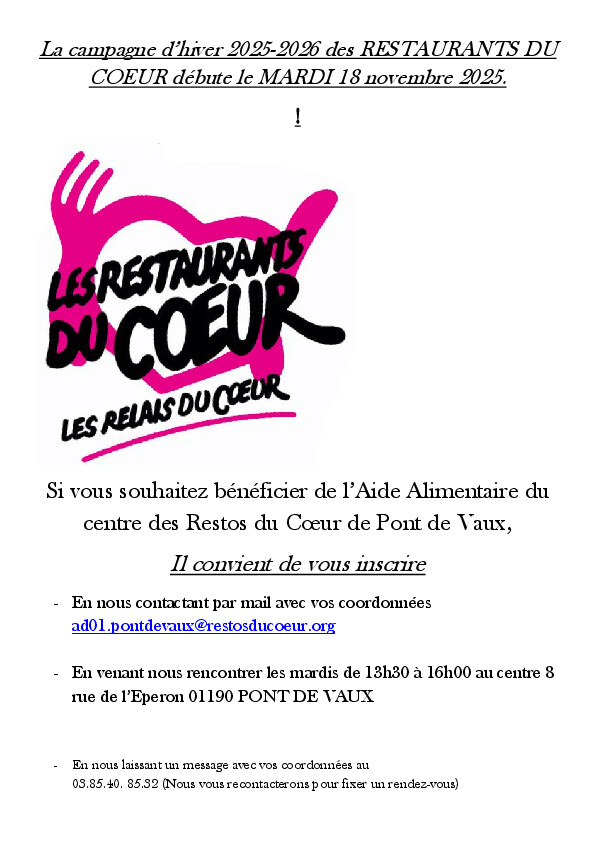 La campagne d'hiver 2025-2026 des RESTAURANTS DU COEUR débute le MARDI 18 novembre 2025.

!

LES RESTAURANTS DU COEUR
LES RELAIS DU COEUR

Si vous souhaitez bénéficier de l'Aide Alimentaire du centre des Restos du Cœur de Pont de Vaux,

Il convient de vous inscrire

- En nous contactant par mail avec vos coordonnées ad01.pontdevaux@restosducoeur.org

- En venant nous rencontrer les mardis de 13h30 à 16h00 au centre 8 rue de l'Eperon 01190 PONT DE VAUX

- En nous laissant un message avec vos coordonnées au 03.85.40. 85.32 (Nous vous recontacterons pour fixer un rendez-vous)